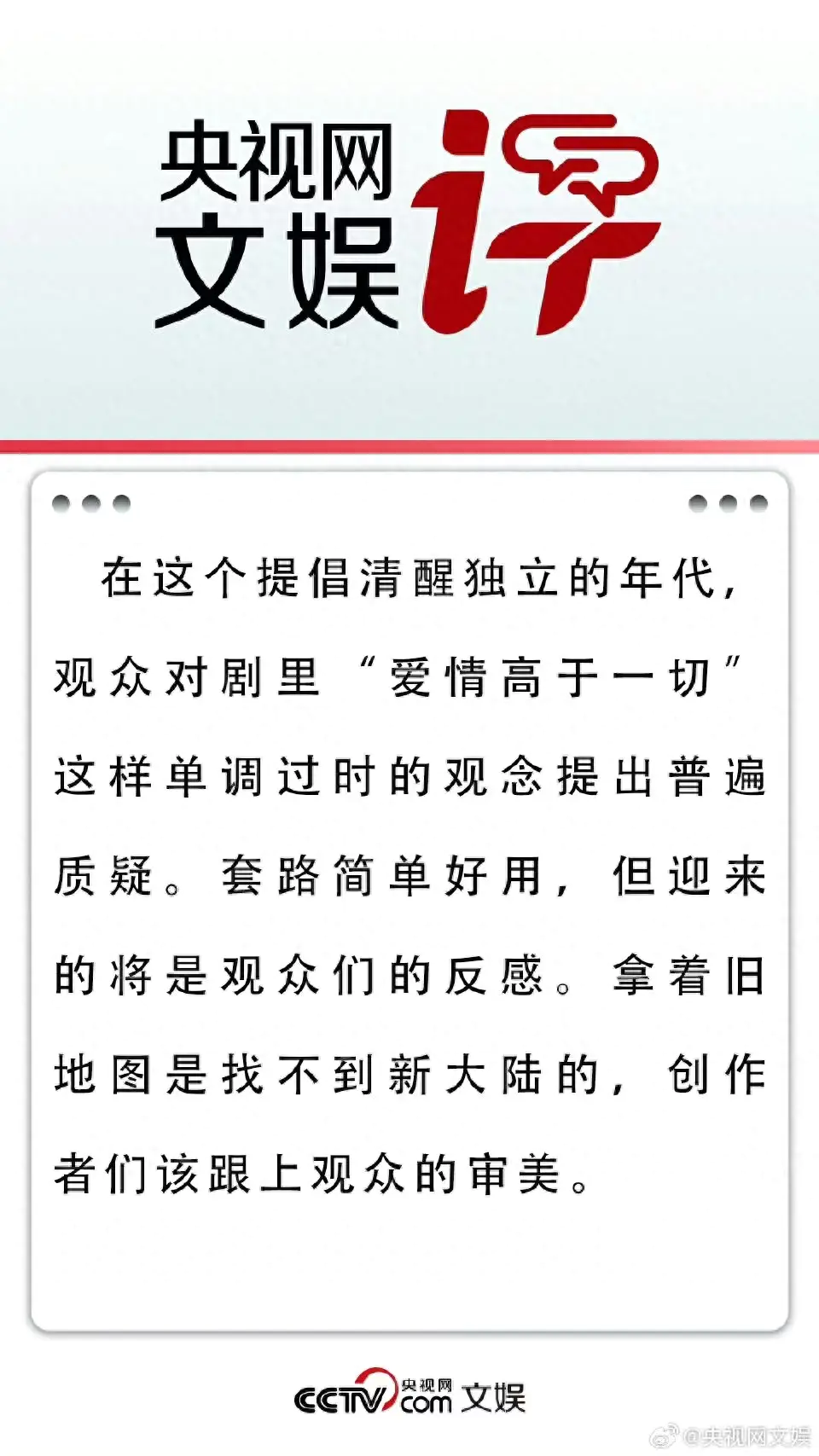 央视网文娱评

在这个提倡清醒独立的年代，观众对剧里“爱情高于一切”这样单调过时的观念提出普遍质疑。套路简单好用，但迎来的将是观众们的反感。拿着旧地图是找不到新大陆的，创作者们该跟上观众的审美。

CCTV.com 央视网 文娱

@央视网文娱